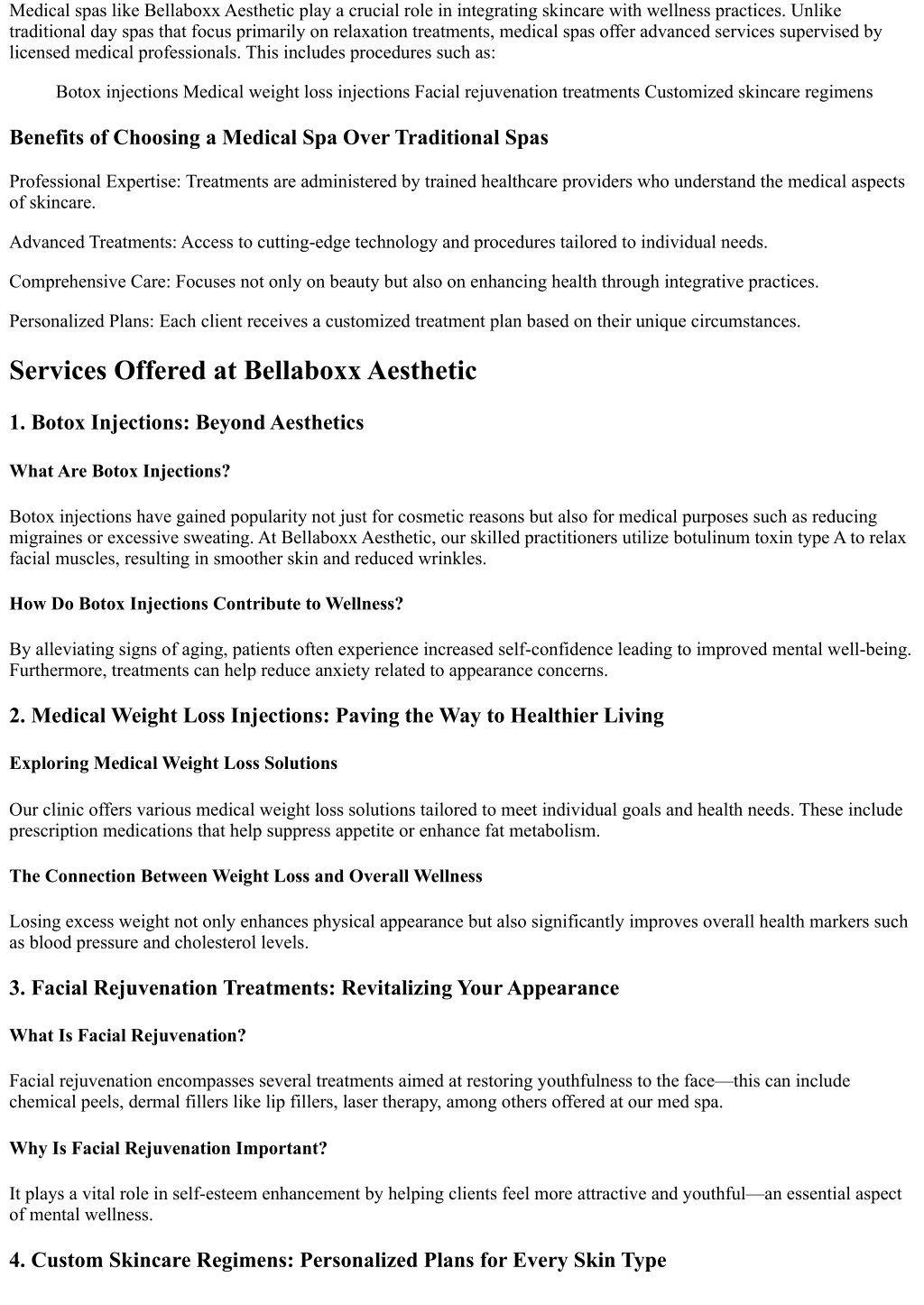 Medical spas like Bellaboxx Aesthetic play a crucial role in integrating skincare with wellness practices. Unlike traditional day spas that focus primarily on relaxation treatments, medical spas offer advanced services supervised by licensed medical professionals. This includes procedures such as:

Botox injections Medical weight loss injections Facial rejuvenation treatments Customized skincare regimens

Benefits of Choosing a Medical Spa Over Traditional Spas

Professional Expertise: Treatments are administered by trained healthcare providers who understand the medical aspects of skincare.

Advanced Treatments: Access to cutting-edge technology and procedures tailored to individual needs.

Comprehensive Care: Focuses not only on beauty but also on enhancing health through integrative practices.

Personalized Plans: Each client receives a customized treatment plan based on their unique circumstances.

Services Offered at Bellaboxx Aesthetic

1. Botox Injections: Beyond Aesthetics

What Are Botox Injections?

Botox injections have gained popularity not just for cosmetic reasons but also for medical purposes such as reducing migraines or excessive sweating. At Bellaboxx Aesthetic, our skilled practitioners utilize botulinum toxin type A to relax facial muscles, resulting in smoother skin and reduced wrinkles.

How Do Botox Injections Contribute to Wellness?

By alleviating signs of aging, patients often experience increased self-confidence leading to improved mental well-being. Furthermore, treatments can help reduce anxiety related to appearance concerns.

2. Medical Weight Loss Injections: Paving the Way to Healthier Living

Exploring Medical Weight Loss Solutions

Our clinic offers various medical weight loss solutions tailored to meet individual goals and health needs. These include prescription medications that help suppress appetite or enhance fat metabolism.

The Connection Between Weight Loss and Overall Wellness

Losing excess weight not only enhances physical appearance but also significantly improves overall health markers such as blood pressure and cholesterol levels.

3. Facial Rejuvenation Treatments: Revitalizing Your Appearance

What Is Facial Rejuvenation?

Facial rejuvenation encompasses several treatments aimed at restoring youthfulness to the face—this can include chemical peels, dermal fillers like lip fillers, laser therapy, among others offered at our med spa.

Why Is Facial Rejuvenation Important?

It plays a vital role in self-esteem enhancement by helping clients feel more attractive and youthful—an essential aspect of mental wellness.

4. Custom Skincare Regimens: Personalized Plans for Every Skin Type